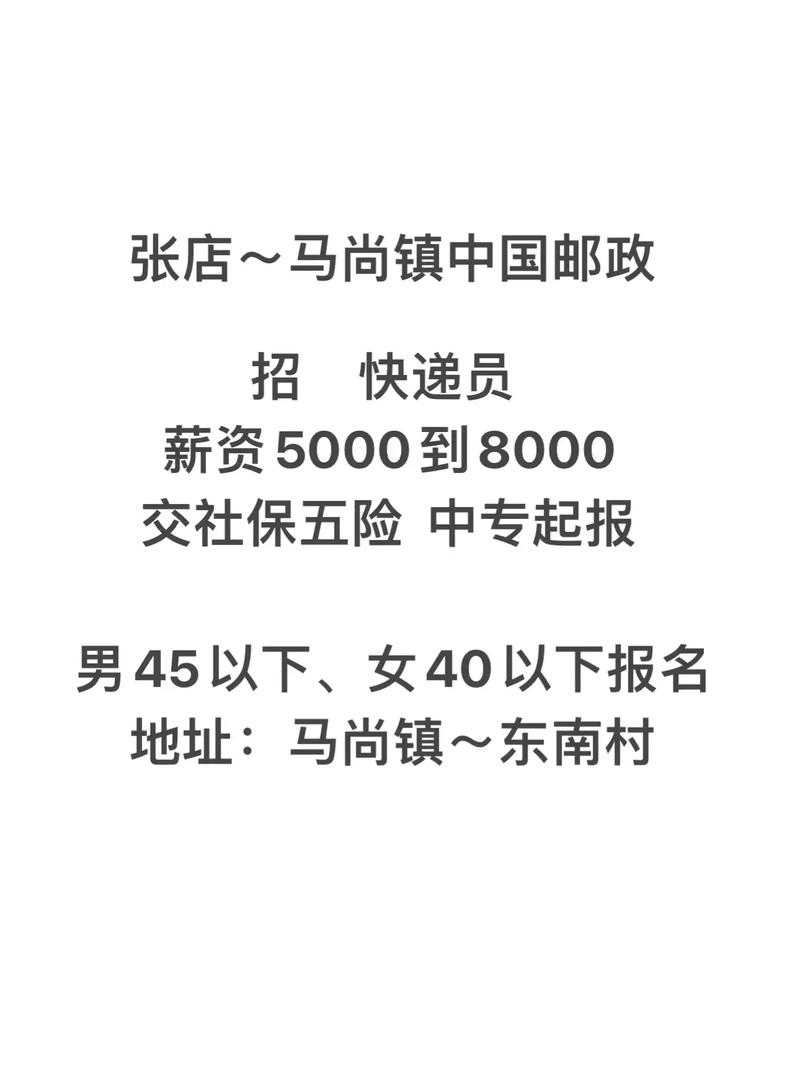 张店～马尚镇中国邮政

招　快递员
薪资5000到8000
交社保五险 中专起报

男45以下、女40以下报名
地址：马尚镇～东南村